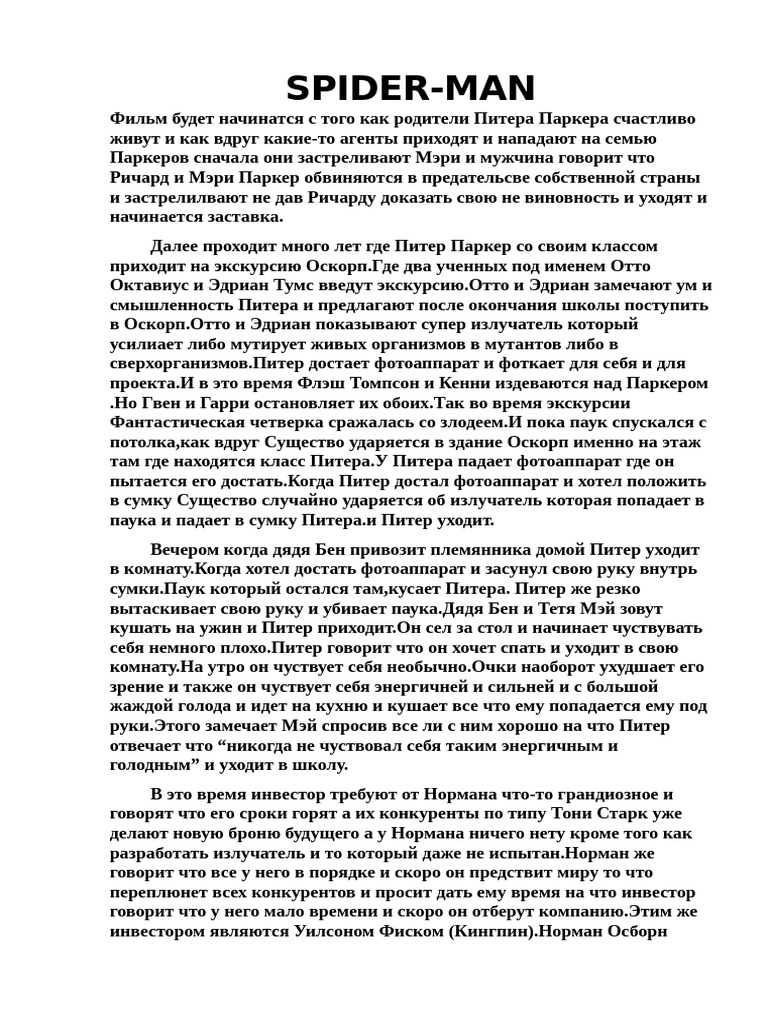 SPIDER-MAN

Фильм будет начинатся с того как родители Питера Паркера счастливо живут и как вдруг какие-то агенты приходят и нападают на семью Паркеров сначала они застреливают Мэри и мужчина говорит что Ричард и Мэри Паркер обвиняются в предательсве собственной страны и застрелилвают не дав Ричарду доказать свою не виновность и уходят и начинается заставка.

Далее проходит много лет где Питер Паркер со своим классом приходит на экскурсию Оскорп.Где два ученных под именем Отто Октавиус и Эдриан Тумс введут экскурсию.Отто и Эдриан замечают ум и смышленность Питера и предлагают после окончания школы поступить в Оскорп.Отто и Эдриан показывают супер излучатель который усилиает либо мутирует живых организмов в мутантов либо в сверхорганизмов.Питер достает фотоаппарат и фоткает для себя и для проекта.И в это время Флэш Томпсон и Кенни издеваются над Паркером .Но Гвен и Гарри остановляет их обоих.Так во время экскурсии Фантастическая четверка сражалась со злодеем.И пока паук спускался с потолка,как вдруг Существо ударяется в здание Оскорп именно на этаж там где находятся класс Питера.У Питера падает фотоаппарат где он пытается его достать.Когда Питер достал фотоаппарат и хотел положить в сумку Существо случайно ударяется об излучатель которая попадает в паука и падает в сумку Питера.и Питер уходит.

Вечером когда дядя Бен привозит племянника домой Питер уходит в комнату.Когда хотел достать фотоаппарат и засунул свою руку внутрь сумки.Паук который остался там,кусает Питера. Питер же резко вытаскивает свою руку и убивает паука.Дядя Бен и Тетя Мэй зовут кушать на ужин и Питер приходит.Он сел за стол и начинает чуствувать себя немного плохо.Питер говорит что он хочет спать и уходит в свою комнату.На утро он чуствует себя необычно.Очки наоборот ухудшает его зрение и также он чуствует себя энергичней и сильней и с большой жаждой голода и идет на кухню и кушает все что ему попадается ему под руки.Этого замечает Мэй спросив все ли с ним хорошо на что Питер отвечает что “никогда не чуствовал себя таким энергичным и голодным” и уходит в школу.

В это время инвестор требуют от Нормана что-то грандиозное и говорят что его сроки горят а их конкуренты по типу Тони Старк уже делают новую броню будущего а у Нормана ничего нету кроме того как разработать излучатель и то который даже не испытан.Норман же говорит что все у него в порядке и скоро он предствит миру то что переплюнет всех конкурентов и просит дать ему время на что инвестор говорит что у него мало времени и скоро он отберут компанию.Этим же инвестором являются Уилсоном Фиском (Кингпин).Норман Осборн